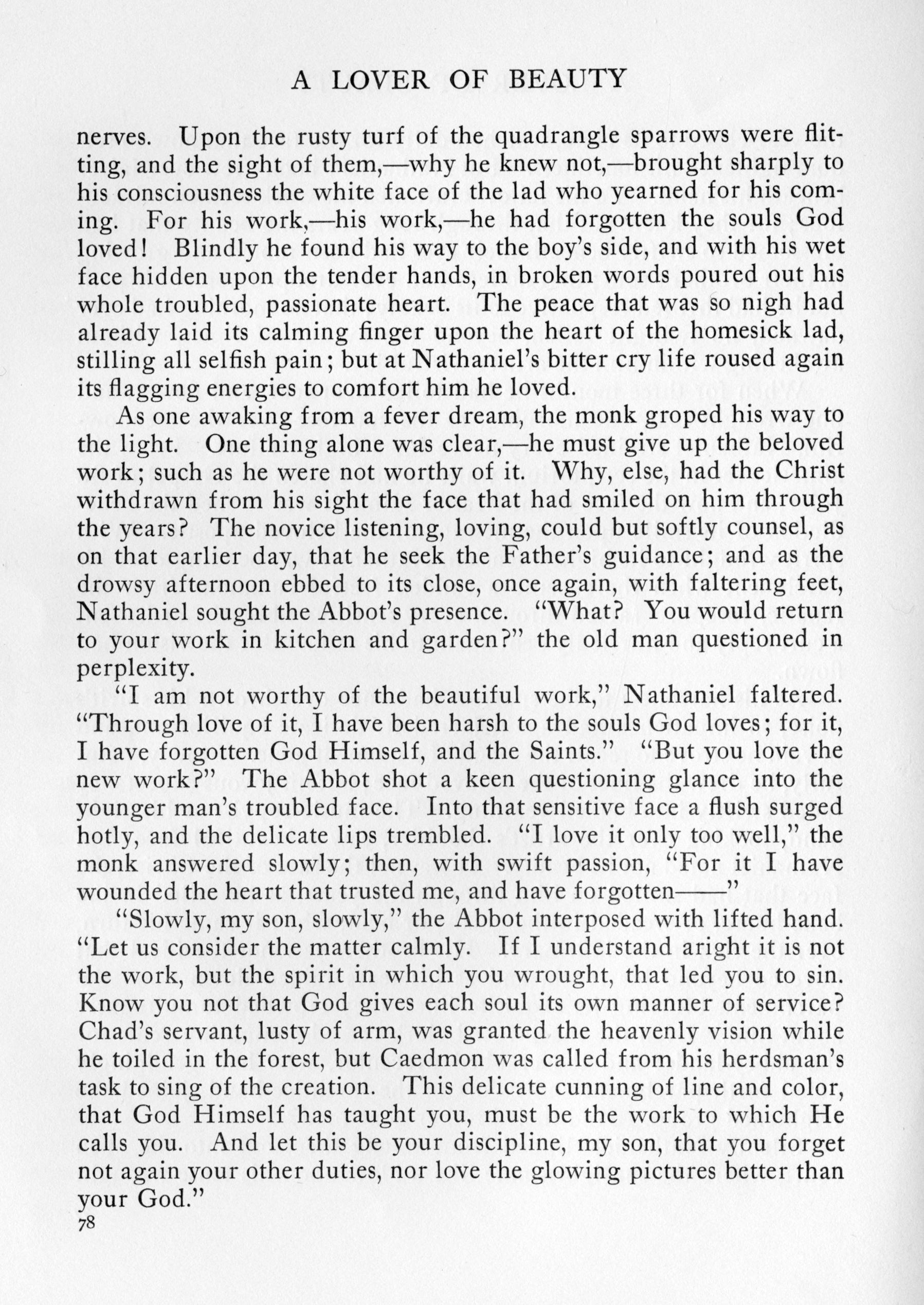 A LOVER OF BEAUTY

nerves. Upon the rusty turf of the quadrangle sparrows were flitting, and the sight of them,—why he knew not,—brought sharply to his consciousness the white face of the lad who yearned for his coming. For his work,—his work,—he had forgotten the souls God loved! Blindly he found his way to the boy's side, and with his wet face hidden upon the tender hands, in broken words poured out his whole troubled, passionate heart. The peace that was so nigh had already laid its calming finger upon the heart of the homesick lad, stilling all selfish pain; but at Nathaniel's bitter cry life roused again its flagging energies to comfort him he loved.

As one awaking from a fever dream, the monk groped his way to the light. One thing alone was clear,—he must give up the beloved work; such as he were not worthy of it. Why, else, had the Christ withdrawn from his sight the face that had smiled on him through the years? The novice listening, loving, could but softly counsel, as on that earlier day, that he seek the Father's guidance; and as the drowsy afternoon ebbed to its close, once again, with faltering feet, Nathaniel sought the Abbot's presence. "What? You would return to your work in kitchen and garden?" the old man questioned in perplexity.

"I am not worthy of the beautiful work," Nathaniel faltered. "Through love of it, I have been harsh to the souls God loves; for it, I have forgotten God Himself, and the Saints." "But you love the new work?" The Abbot shot a keen questioning glance into the younger man's troubled face. Into that sensitive face a flush surged hotly, and the delicate lips trembled. "I love it only too well," the monk answered slowly; then, with swift passion, "For it I have wounded the heart that trusted me, and have forgotten——"

"Slowly, my son, slowly," the Abbot interposed with lifted hand. "Let us consider the matter calmly. If I understand aright it is not the work, but the spirit in which you wrought, that led you to sin. Know you not that God gives each soul its own manner of service? Chad's servant, lusty of arm, was granted the heavenly vision while he toiled in the forest, but Caedmon was called from his herdsman's task to sing of the creation. This delicate cunning of line and color, that God Himself has taught you, must be the work to which He calls you. And let this be your discipline, my son, that you forget not again your other duties, nor love the glowing pictures better than your God."
78